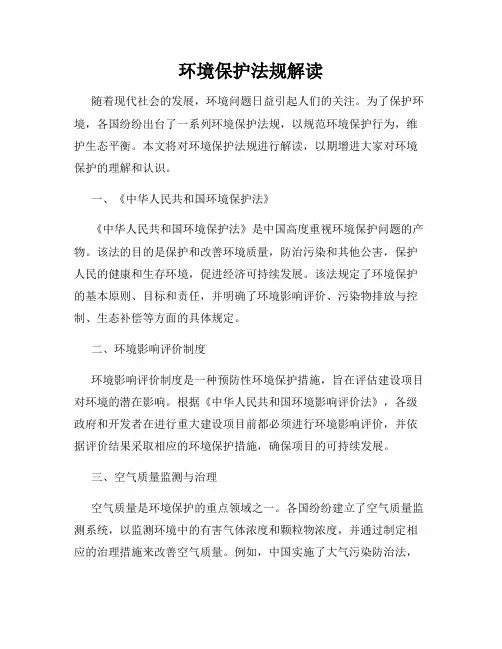 环境保护法规解读

随着现代社会的发展，环境问题日益引起人们的关注。为了保护环境，各国纷纷出台了一系列环境保护法规，以规范环境保护行为，维护生态平衡。本文将对环境保护法规进行解读，以期增进大家对环境保护的理解和认识。

一、《中华人民共和国环境保护法》

《中华人民共和国环境保护法》是中国高度重视环境保护问题的产物。该法的目的是保护和改善环境质量，防治污染和其他公害，保护人民的健康和生存环境，促进经济可持续发展。该法规定了环境保护的基本原则、目标和责任，并明确了环境影响评价、污染物排放与控制、生态补偿等方面的具体规定。

二、环境影响评价制度

环境影响评价制度是一种预防性环境保护措施，旨在评估建设项目对环境的潜在影响。根据《中华人民共和国环境影响评价法》，各级政府和开发者在进行重大建设项目前都必须进行环境影响评价，并依据评价结果采取相应的环境保护措施，确保项目的可持续发展。

三、空气质量监测与治理

空气质量是环境保护的重点领域之一。各国纷纷建立了空气质量监测系统，以监测环境中的有害气体浓度和颗粒物浓度，并通过制定相应的治理措施来改善空气质量。例如，中国实施了大气污染防治法，